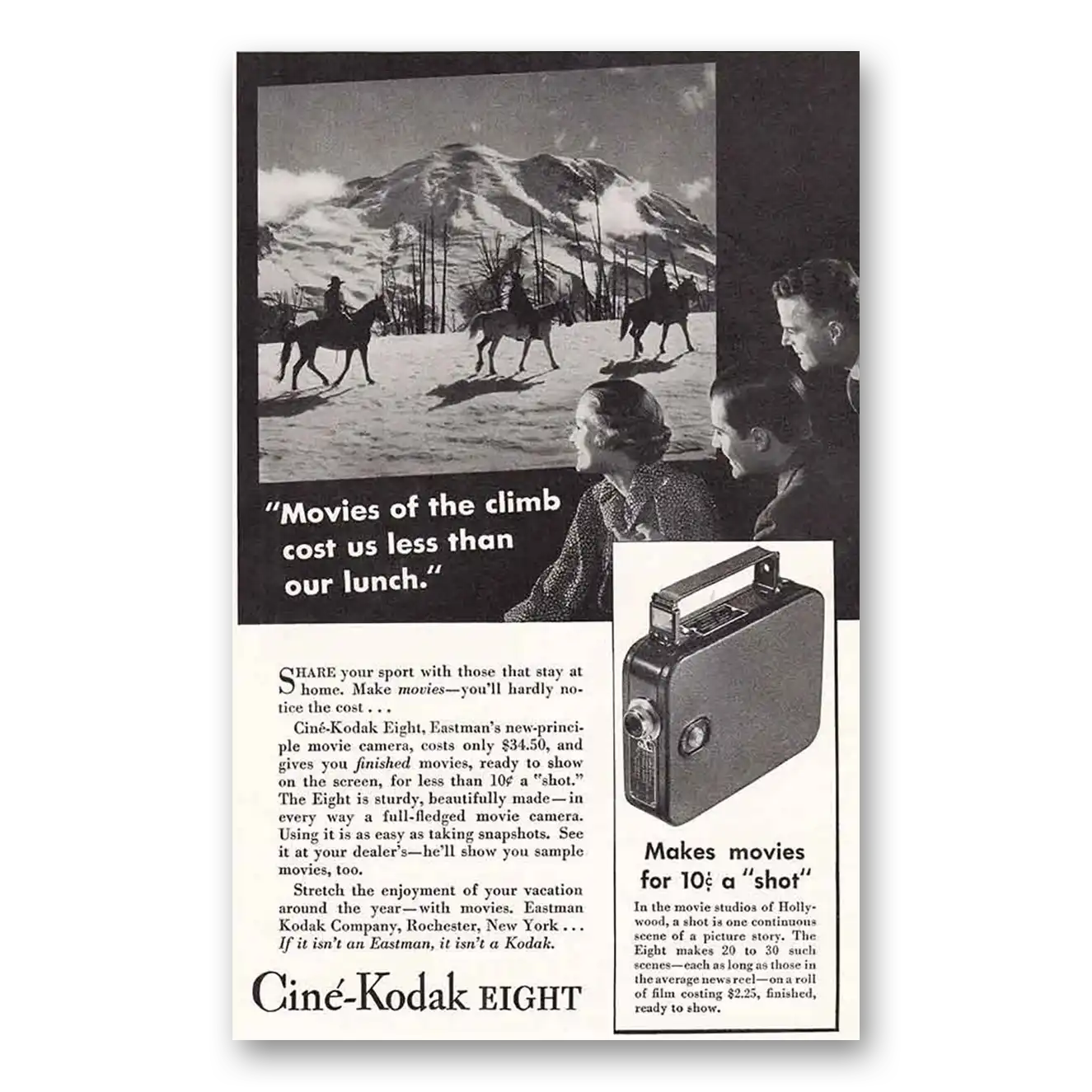 "Movies of the climb cost us less than our lunch."

SHARE your sport with those that stay at home. Make movies—you'll hardly notice the cost . . .

Ciné-Kodak Eight, Eastman's new-principle movie camera, costs only $34.50, and gives you finished movies, ready to show on the screen, for less than 10¢ a "shot." The Eight is sturdy, beautifully made—in every way a full-fledged movie camera. Using it is as easy as taking snapshots. See it at your dealer's—he'll show you sample movies, too.

Stretch the enjoyment of your vacation around the year—with movies. Eastman Kodak Company, Rochester, New York . . . If it isn't an Eastman, it isn't a Kodak.

Ciné-Kodak EIGHT

Makes movies for 10¢ a "shot"

In the movie studios of Hollywood, a shot is one continuous scene of a picture story. The Eight makes 20 to 30 such scenes—each as long as those in the average news reel—on a roll of film costing $2.25, finished, ready to show.